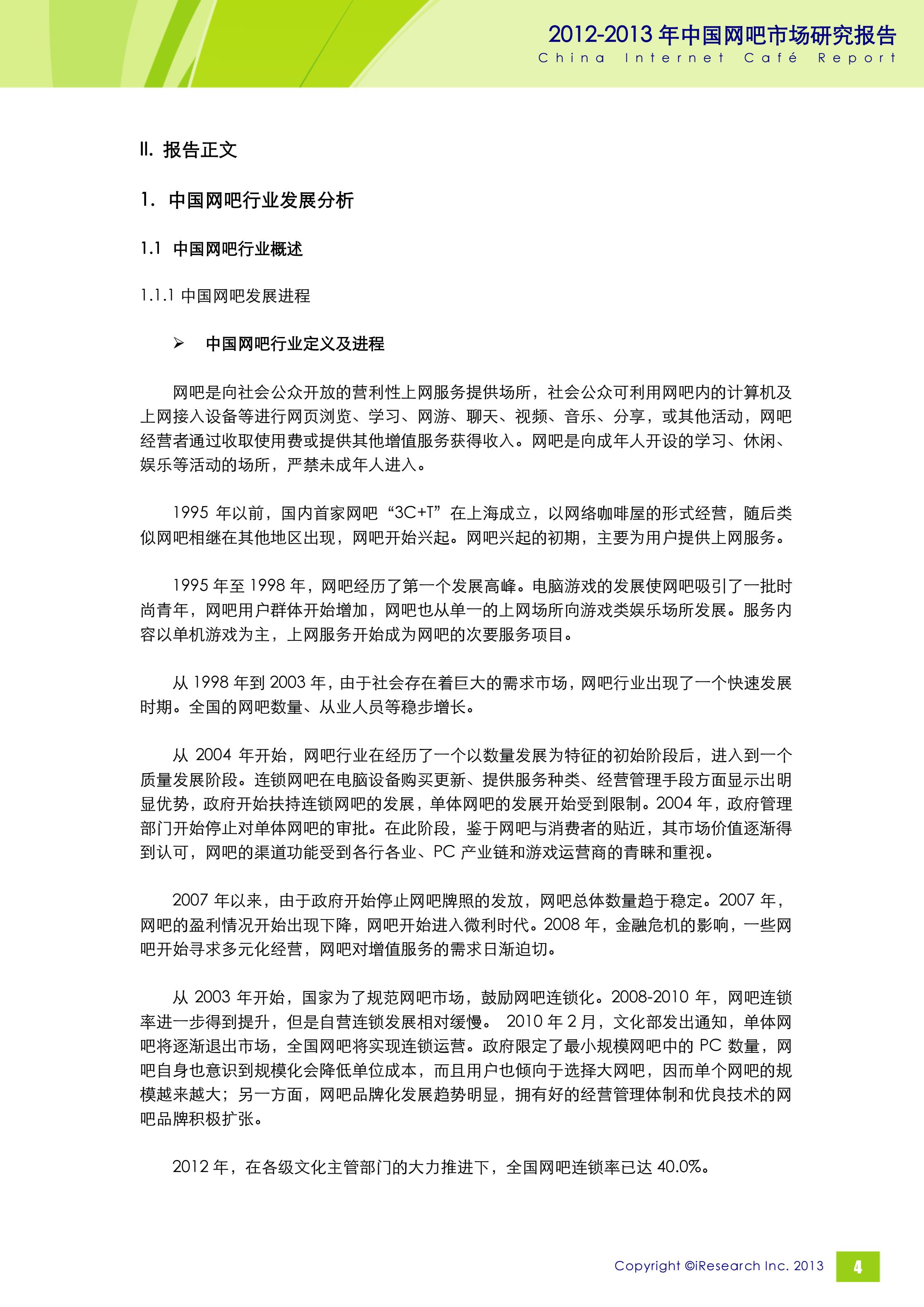 2012-2013 年中国网吧市场研究报告
China Internet Café Report

II. 报告正文

1. 中国网吧行业发展分析

1.1 中国网吧行业概述

1.1.1 中国网吧发展进程

➢ 中国网吧行业定义及进程

网吧是向社会公众开放的营利性上网服务提供场所，社会公众可利用网吧内的计算机及上网接入设备等进行网页浏览、学习、网游、聊天、视频、音乐、分享，或其他活动，网吧经营者通过收取使用费或提供其他增值服务获得收入。网吧是向成年人开设的学习、休闲、娱乐等活动的场所，严禁未成年人进入。

1995 年以前，国内首家网吧“3C+T”在上海成立，以网络咖啡屋的形式经营，随后类似网吧相继在其他地区出现，网吧开始兴起。网吧兴起的初期，主要为用户提供上网服务。

1995 年至 1998 年，网吧经历了第一个发展高峰。电脑游戏的发展使网吧吸引了一批时尚青年，网吧用户群体开始增加，网吧也从单一的上网场所向游戏类娱乐场所发展。服务内容以单机游戏为主，上网服务开始成为网吧的次要服务项目。

从 1998 年到 2003 年，由于社会存在着巨大的需求市场，网吧行业出现了一个快速发展时期。全国的网吧数量、从业人员等稳步增长。

从 2004 年开始，网吧行业在经历了一个以数量发展为特征的初始阶段后，进入到一个质量发展阶段。连锁网吧在电脑设备购买更新、提供服务种类、经营管理手段方面显示出明显优势，政府开始扶持连锁网吧的发展，单体网吧的发展开始受到限制。2004 年，政府管理部门开始停止对单体网吧的审批。在此阶段，鉴于网吧与消费者的贴近，其市场价值逐渐得到认可，网吧的渠道功能受到各行各业、PC 产业链和游戏运营商的青睐和重视。

2007 年以来，由于政府开始停止网吧牌照的发放，网吧总体数量趋于稳定。2007 年，网吧的盈利情况开始出现下降，网吧开始进入微利时代。2008 年，金融危机的影响，一些网吧开始寻求多元化经营，网吧对增值服务的需求日渐迫切。

从 2003 年开始，国家为了规范网吧市场，鼓励网吧连锁化。2008-2010 年，网吧连锁率进一步得到提升，但是自营连锁发展相对缓慢。 2010 年 2 月，文化部发出通知，单体网吧将逐渐退出市场，全国网吧将实现连锁运营。政府限定了最小规模网吧中的 PC 数量，网吧自身也意识到规模化会降低单位成本，而且用户也倾向于选择大网吧，因而单个网吧的规模越来越大；另一方面，网吧品牌化发展趋势明显，拥有好的经营管理体制和优良技术的网吧品牌积极扩张。

2012 年，在各级文化主管部门的大力推进下，全国网吧连锁率已达 40.0%。

Copyright ©iResearch Inc. 2013 4